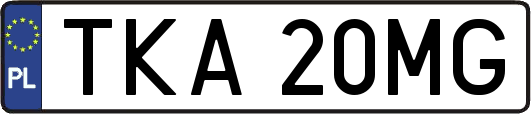 PL
TKA 20MG